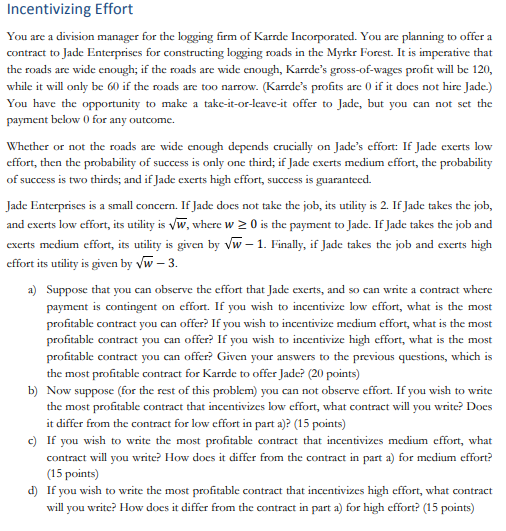 Incentivizing Effort

You are a division manager for the logging firm of Karrde Incorporated. You are planning to offer a contract to Jade Enterprises for constructing logging roads in the Myrkr Forest. It is imperative that the roads are wide enough; if the roads are wide enough, Karrde's gross-of-wages profit will be 120, while it will only be 60 if the roads are too narrow. (Karrde's profits are 0 if it does not hire Jade.) You have the opportunity to make a take-it-or-leave-it offer to Jade, but you can not set the payment below 0 for any outcome.

Whether or not the roads are wide enough depends crucially on Jade's effort: If Jade exerts low effort, then the probability of success is only one third; if Jade exerts medium effort, the probability of success is two thirds; and if Jade exerts high effort, success is guaranteed.

Jade Enterprises is a small concern. If Jade does not take the job, its utility is 2. If Jade takes the job, and exerts low effort, its utility is $\sqrt{w}$, where $w \geq 0$ is the payment to Jade. If Jade takes the job and exerts medium effort, its utility is given by $\sqrt{w} - 1$. Finally, if Jade takes the job and exerts high effort its utility is given by $\sqrt{w} - 3$.

a) Suppose that you can observe the effort that Jade exerts, and so can write a contract where payment is contingent on effort. If you wish to incentivize low effort, what is the most profitable contract you can offer? If you wish to incentivize medium effort, what is the most profitable contract you can offer? If you wish to incentivize high effort, what is the most profitable contract you can offer? Given your answers to the previous questions, which is the most profitable contract for Karrde to offer Jade? (20 points)

b) Now suppose (for the rest of this problem) you can not observe effort. If you wish to write the most profitable contract that incentivizes low effort, what contract will you write? Does it differ from the contract for low effort in part a)? (15 points)

c) If you wish to write the most profitable contract that incentivizes medium effort, what contract will you write? How does it differ from the contract in part a) for medium effort? (15 points)

d) If you wish to write the most profitable contract that incentivizes high effort, what contract will you write? How does it differ from the contract in part a) for high effort? (15 points)